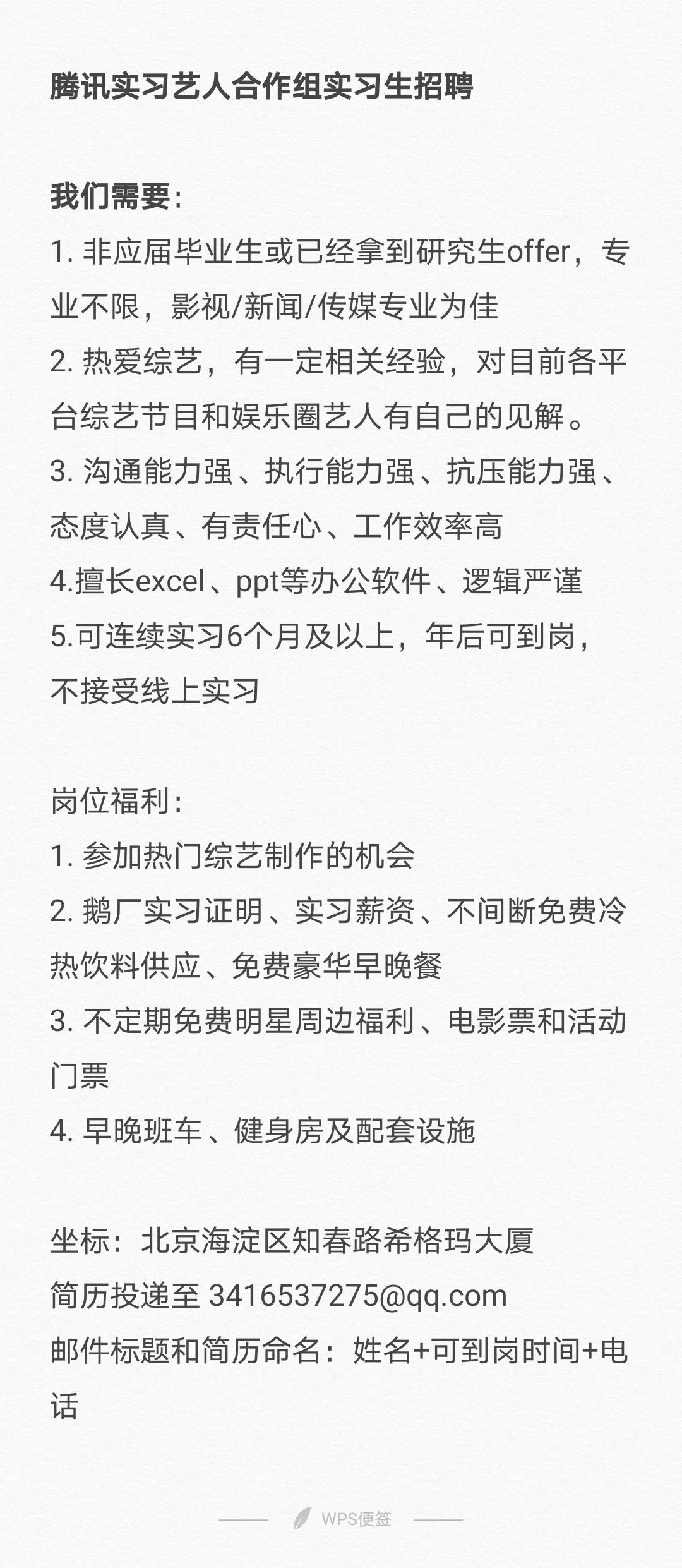 腾讯实习艺人合作组实习生招聘

我们需要：
1. 非应届毕业生或已经拿到研究生offer，专业不限，影视/新闻/传媒专业为佳
2. 热爱综艺，有一定相关经验，对目前各平台综艺节目和娱乐圈艺人有自己的见解。
3. 沟通能力强、执行能力强、抗压能力强、态度认真、有责任心、工作效率高
4.擅长excel、ppt等办公软件、逻辑严谨
5.可连续实习6个月及以上，年后可到岗，不接受线上实习

岗位福利：
1. 参加热门综艺制作的机会
2. 鹅厂实习证明、实习薪资、不间断免费冷热饮料供应、免费豪华早晚餐
3. 不定期免费明星周边福利、电影票和活动门票
4. 早晚班车、健身房及配套设施

坐标：北京海淀区知春路希格玛大厦
简历投递至 3416537275@qq.com
邮件标题和简历命名：姓名+可到岗时间+电话

WPS便签